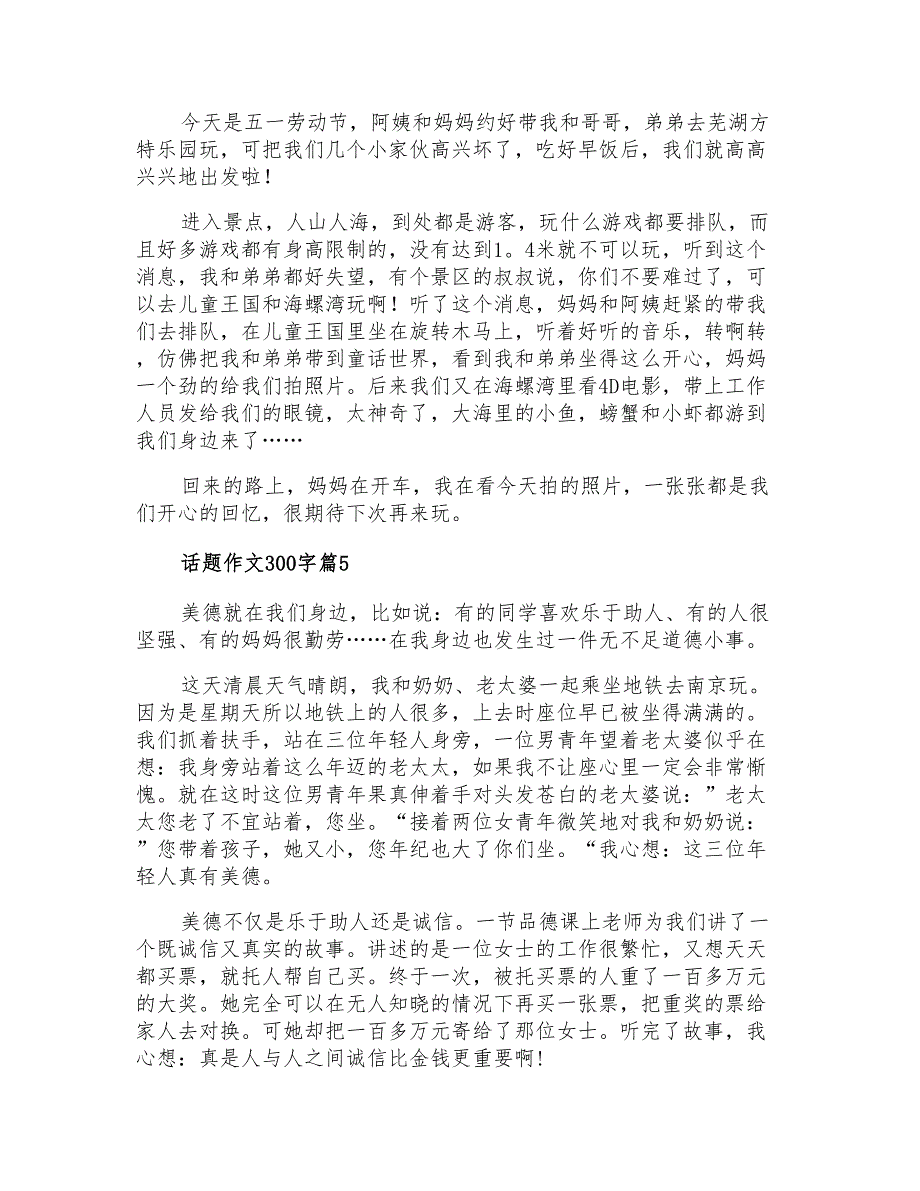 今天是五一劳动节，阿姨和妈妈约好带我和哥哥，弟弟去芜湖方特乐园玩，可把我们几个小家伙高兴坏了，吃好早饭后，我们就高高兴兴地出发啦！

进入景点，人山人海，到处都是游客，玩什么游戏都要排队，而且好多游戏都有身高限制的，没有达到1。4米就不可以玩，听到这个消息，我和弟弟都好失望，有个景区的叔叔说，你们不要难过了，可以去儿童王国和海螺湾玩啊！听了这个消息，妈妈和阿姨赶紧的带我们去排队，在儿童王国里坐在旋转木马上，听着好听的音乐，转啊转，仿佛把我和弟弟带到童话世界，看到我和弟弟坐得这么开心，妈妈一个劲的给我们拍照片。后来我们又在海螺湾里看4D电影，带上工作人员发给我们的眼镜，太神奇了，大海里的小鱼，螃蟹和小虾都游到我们身边来了……

回来的路上，妈妈在开车，我在看今天拍的照片，一张张都是我们开心的回忆，很期待下次再来玩。

话题作文300字篇5

美德就在我们身边，比如说：有的同学喜欢乐于助人、有的人很坚强、有的妈妈很勤劳……在我身边也发生过一件无不足道德小事。

这天清晨天气晴朗，我和奶奶、老太婆一起乘坐地铁去南京玩。因为是星期天所以地铁上的人很多，上去时座位早已被坐得满满的。我们抓着扶手，站在三位年轻人身旁，一位男青年望着老太婆似乎在想：我身旁站着这么年迈的老太太，如果我不让座心里一定会非常惭愧。就在这时这位男青年果真伸着手对头发苍白的老太婆说：”老太太您老了不宜站着，您坐。“接着两位女青年微笑地对我和奶奶说：”您带着孩子，她又小，您年纪也大了你们坐。“我心想：这三位年轻人真有美德。

美德不仅是乐于助人还是诚信。一节品德课上老师为我们讲了一个既诚信又真实的故事。讲述的是一位女士的工作很繁忙，又想天天都买票，就托人帮自己买。终于一次，被托买票的人重了一百多万元的大奖。她完全可以在无人知晓的情况下再买一张票，把重奖的票给家人去对换。可她却把一百多万元寄给了那位女士。听完了故事，我心想：真是人与人之间诚信比金钱更重要啊！